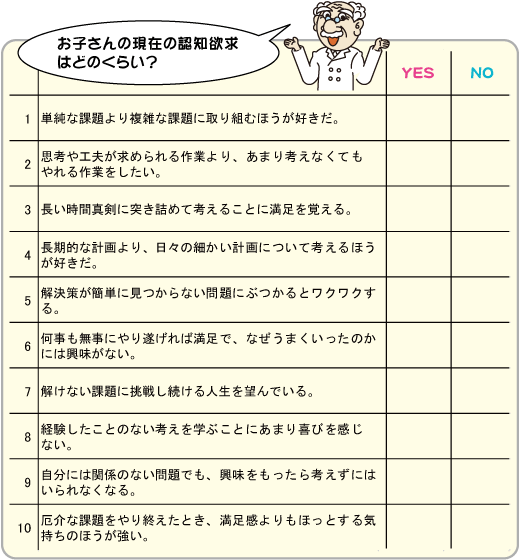 お子さんの現在の認知欲求はどのくらい？

|  |  | YES | NO |
|---|---|---|---|
| 1 | 単純な課題より複雑な課題に取り組むほうが好きだ。 |  |  |
| 2 | 思考や工夫が求められる作業より、あまり考えなくてもやれる作業をしたい。 |  |  |
| 3 | 長い時間真剣に突き詰めて考えることに満足を覚える。 |  |  |
| 4 | 長期的な計画より、日々の細かい計画について考えるほうが好きだ。 |  |  |
| 5 | 解決策が簡単に見つからない問題にぶつかるとワクワクする。 |  |  |
| 6 | 何事も無事にやり遂げれば満足で、なぜうまくいったのかには興味がない。 |  |  |
| 7 | 解けない課題に挑戦し続ける人生を望んでいる。 |  |  |
| 8 | 経験したことのない考えを学ぶことにあまり喜びを感じない。 |  |  |
| 9 | 自分には関係のない問題でも、興味をもったら考えずにはいられなくなる。 |  |  |
| 10 | 厄介な課題をやり終えたとき、満足感よりもほっとする気持ちのほうが強い。 |  |  |